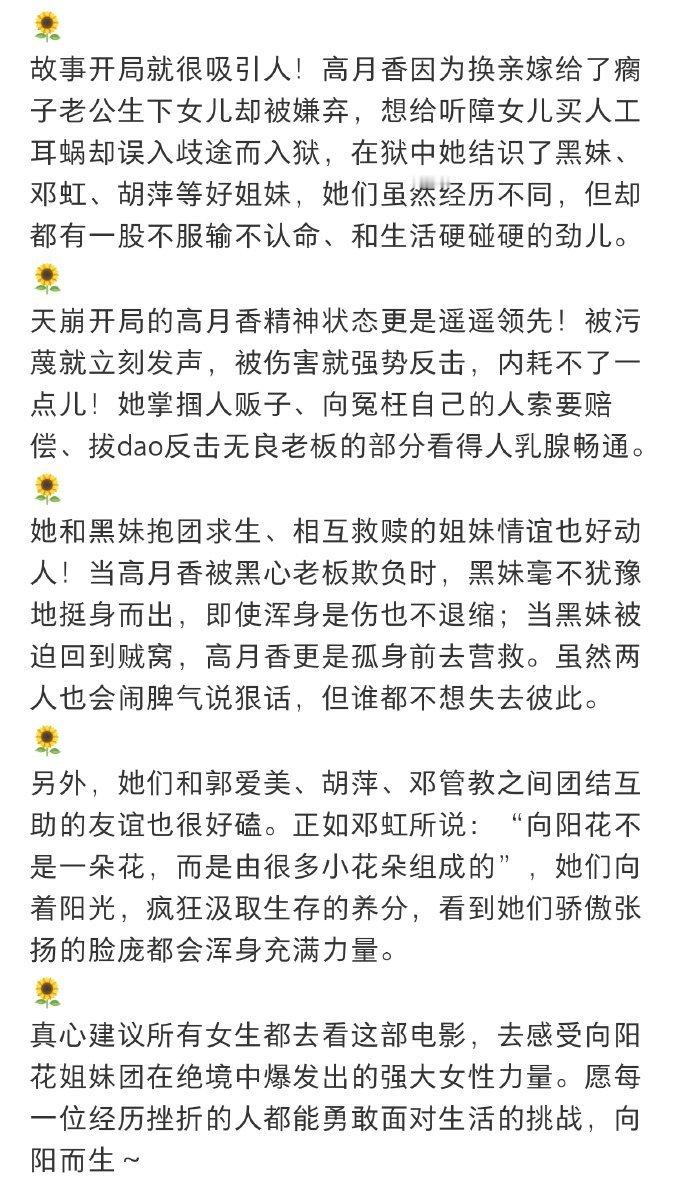 🌻
故事开局就很吸引人！高月香因为换亲嫁给了瘸子老公生下女儿却被嫌弃，想给听障女儿买人工耳蜗却误入歧途而入狱，在狱中她结识了黑妹、邓虹、胡萍等好姐妹，她们虽然经历不同，但却都有一股不服输不认命、和生活硬碰硬的劲儿。
🌻
天崩开局的高月香精神状态更是遥遥领先！被污蔑就立刻发声，被伤害就强势反击，内耗不了一点儿！她掌掴人贩子、向冤枉自己的人索要赔偿、拔dao反击无良老板的部分看得人乳腺畅通。
🌻
她和黑妹抱团求生、相互救赎的姐妹情谊也好动人！当高月香被黑心老板欺负时，黑妹毫不犹豫地挺身而出，即使浑身是伤也不退缩；当黑妹被迫回到贼窝，高月香更是孤身前去营救。虽然两人也会闹脾气说狠话，但谁都不想失去彼此。
🌻
另外，她们和郭爱美、胡萍、邓管教之间团结互助的友谊也很好磕。正如邓虹所说：“向阳花不是一朵花，而是由很多小花朵组成的”，她们向着阳光，疯狂汲取生存的养分，看到她们骄傲张扬的脸庞都会浑身充满力量。
🌻
真心建议所有女生都去看这部电影，去感受向阳花姐妹团在绝境中爆发出的强大女性力量。愿每一位经历挫折的人都能勇敢面对生活的挑战，向阳而生～